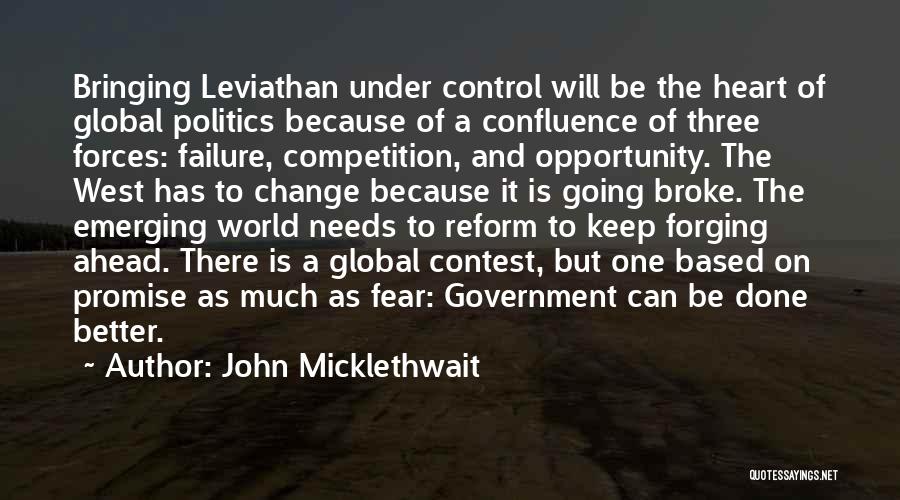 Bringing Leviathan under control will be the heart of global politics because of a confluence of three forces: failure, competition, and opportunity. The West has to change because it is going broke. The emerging world needs to reform to keep forging ahead. There is a global contest, but one based on promise as much as fear: Government can be done better.

~ Author: John Micklethwait

QUOTESSAYINGS.NET